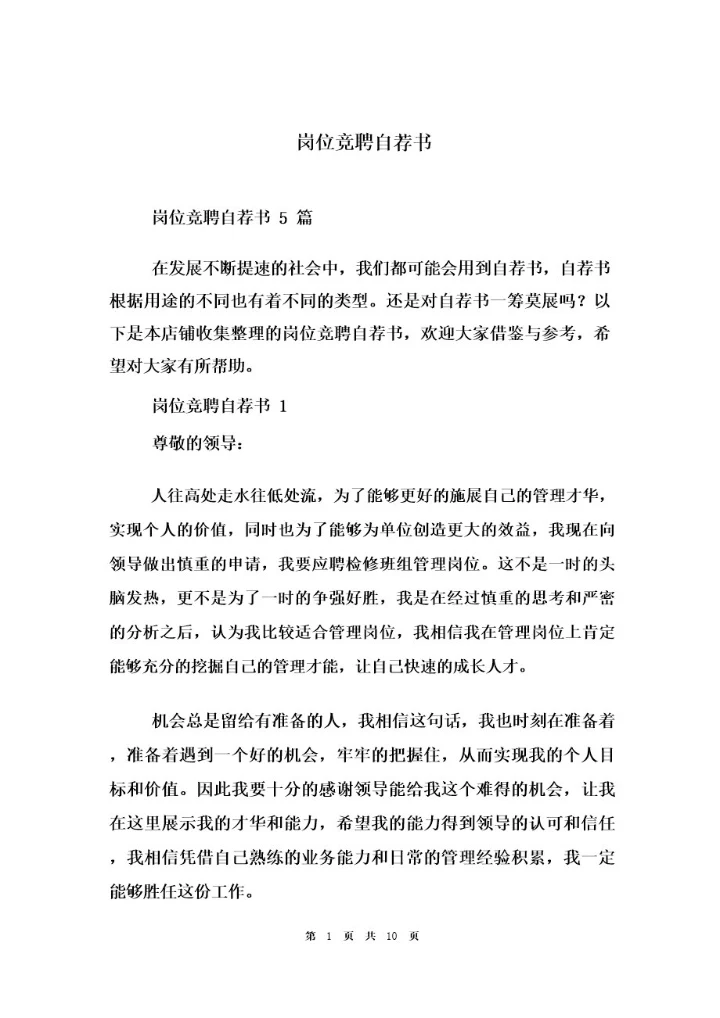 岗位竞聘自荐书

岗位竞聘自荐书 5 篇

在发展不断提速的社会中，我们都可能会用到自荐书，自荐书根据用途的不同也有着不同的类型。还是对自荐书一筹莫展吗？以下是本店铺收集整理的岗位竞聘自荐书，欢迎大家借鉴与参考，希望对大家有所帮助。

岗位竞聘自荐书 1

尊敬的领导：

人往高处走水往低处流，为了能够更好的施展自己的管理才华，实现个人的价值，同时也为了能够为单位创造更大的效益，我现在向领导做出慎重的申请，我要应聘检修班组管理岗位。这不是一时的头脑发热，更不是为了一时的争强好胜，我是在经过慎重的思考和严密的分析之后，认为我比较适合管理岗位，我相信我在管理岗位上肯定能够充分的挖掘自己的管理才能，让自己快速的成长人才。

机会总是留给有准备的人，我相信这句话，我也时刻在准备着，准备着遇到一个好的机会，牢牢的把握住，从而实现我的个人目标和价值。因此我要十分的感谢领导能给我这个难得的机会，让我在这里展示我的才华和能力，希望我的能力得到领导的认可和信任，我相信凭借自己熟练的业务能力和日常的管理经验积累，我一定能够胜任这份工作。

第 1 页 共 10 页